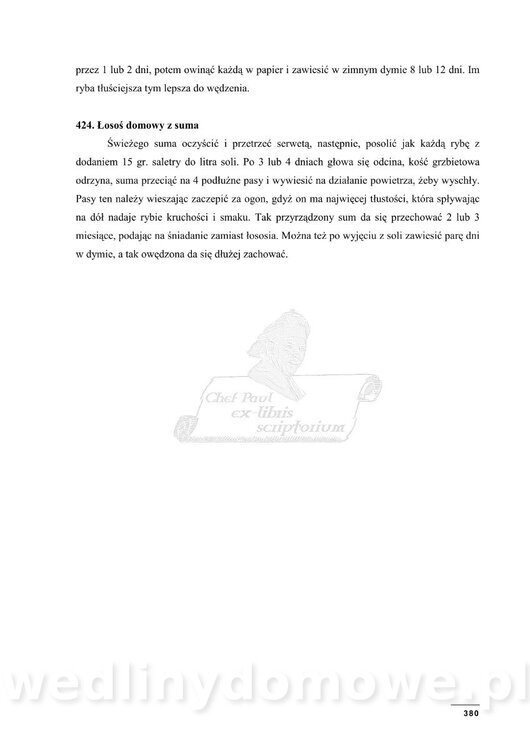 przez 1 lub 2 dni, potem owinąć każdą w papier i zawiesić w zimnym dymie 8 lub 12 dni. Im ryba tłuściejsza tym lepsza do wędzenia.

424. Łosoś domowy z suma

Świeżego suma oczyścić i przetrzeć serwetą, następnie, posolić jak każdą rybę z dodaniem 15 gr. saletry do litra soli. Po 3 lub 4 dniach głowa się odcina, kość grzbietowa odrzyna, suma przeciąć na 4 podłużne pasy i wywiesić na działanie powietrza, żeby wyschły. Pasy ten należy wieszając zaczepić za ogon, gdyż on ma najwięcej tłustości, która spływając na dół nadaje rybie kruchości i smaku. Tak przyrządzony sum da się przechować 2 lub 3 miesiące, podając na śniadanie zamiast łososia. Można też po wyjęciu z soli zawiesić parę dni w dymie, a tak owędzona da się dłużej zachować.

Chef Paul ex-libris scriptorium

wedlinydomowe.pl

380